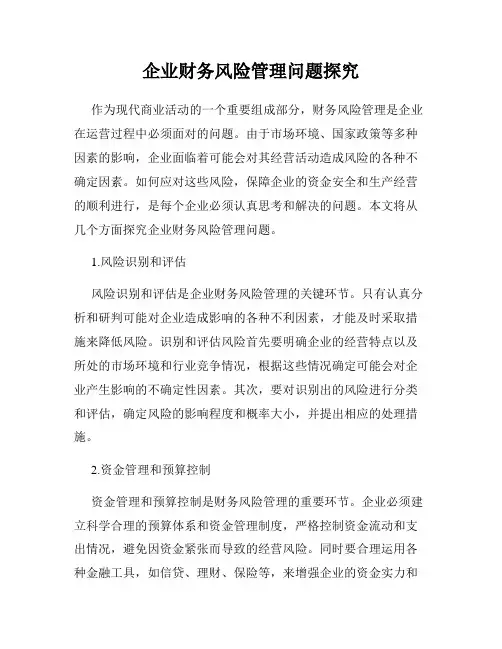 企业财务风险管理问题探究

作为现代商业活动的一个重要组成部分，财务风险管理是企业在运营过程中必须面对的问题。由于市场环境、国家政策等多种因素的影响，企业面临着可能会对其经营活动造成风险的各种不确定因素。如何应对这些风险，保障企业的资金安全和生产经营的顺利进行，是每个企业必须认真思考和解决的问题。本文将从几个方面探究企业财务风险管理问题。

1.风险识别和评估

风险识别和评估是企业财务风险管理的关键环节。只有认真分析和研判可能对企业造成影响的各种不利因素，才能及时采取措施来降低风险。识别和评估风险首先要明确企业的经营特点以及所处的市场环境和行业竞争情况，根据这些情况确定可能会对企业产生影响的不确定性因素。其次，要对识别出的风险进行分类和评估，确定风险的影响程度和概率大小，并提出相应的处理措施。

2.资金管理和预算控制

资金管理和预算控制是财务风险管理的重要环节。企业必须建立科学合理的预算体系和资金管理制度，严格控制资金流动和支出情况，避免因资金紧张而导致的经营风险。同时要合理运用各种金融工具，如信贷、理财、保险等，来增强企业的资金实力和